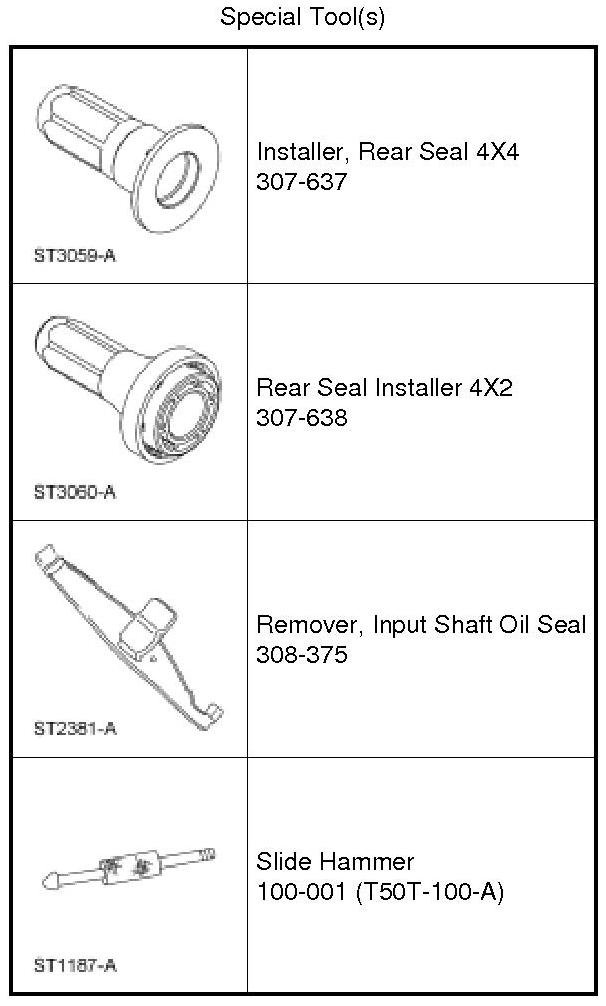 Special Tool(s)

| | |
|---|---|
| ST3059-A | Installer, Rear Seal 4X4 307-637 |
| ST3060-A | Rear Seal Installer 4X2 307-638 |
| ST2381-A | Remover, Input Shaft Oil Seal 308-375 |
| ST1187-A | Slide Hammer 100-001 (T50T-100-A) |